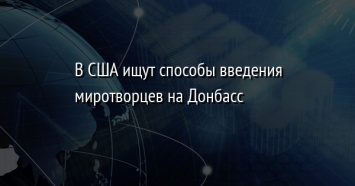 В США ищут способы введения миротворцев на Донбасс